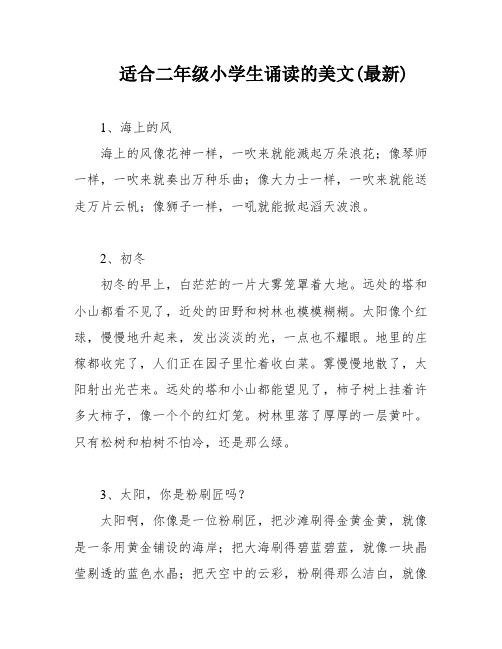 适合二年级小学生诵读的美文(最新)

1、海上的风

海上的风像花神一样，一吹来就能溅起万朵浪花；像琴师一样，一吹来就奏出万种乐曲；像大力士一样，一吹来就能送走万片云帆；像狮子一样，一吼就能掀起滔天波浪。

2、初冬

初冬的早上，白茫茫的一片大雾笼罩着大地。远处的塔和小山都看不见了，近处的田野和树林也模模糊糊。太阳像个红球，慢慢地升起来，发出淡淡的光，一点也不耀眼。地里的庄稼都收完了，人们正在园子里忙着收白菜。雾慢慢地散了，太阳射出光芒来。远处的塔和小山都能望见了，柿子树上挂着许多大柿子，像一个个的红灯笼。树林里落了厚厚的一层黄叶。只有松树和柏树不怕冷，还是那么绿。

3、太阳，你是粉刷匠吗？

太阳啊，你像是一位粉刷匠，把沙滩刷得金黄金黄，就像是一条用黄金铺设的海岸；把大海刷得碧蓝碧蓝，就像一块晶莹剔透的蓝色水晶；把天空中的云彩，粉刷得那么洁白，就像